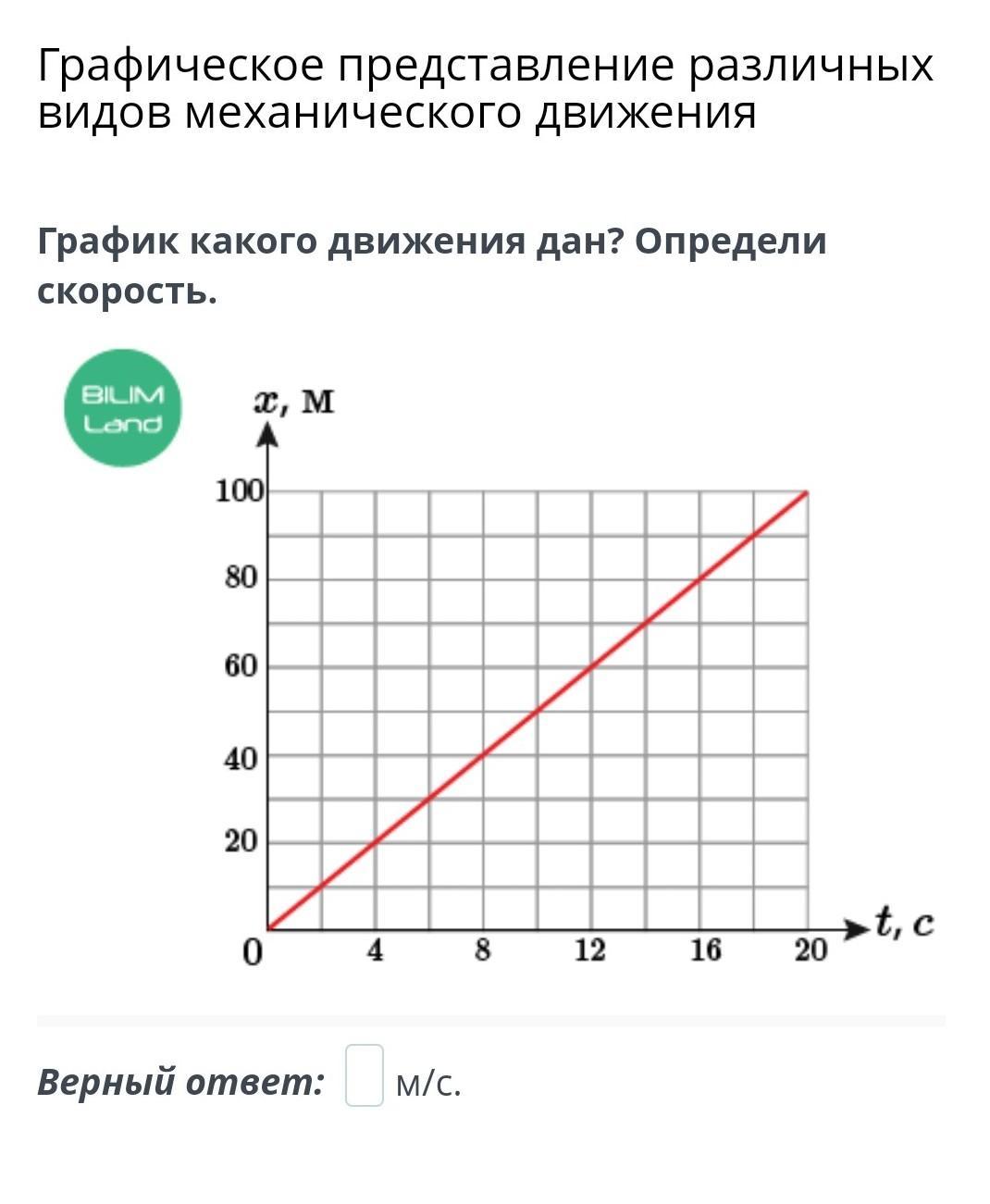 Графическое представление различных видов механического движения

График какого движения дан? Определи скорость.

BILIM Land

$x$, м

100
80
60
40
20
0
4
8
12
16
20
$t$, с

Верный ответ: м/с.